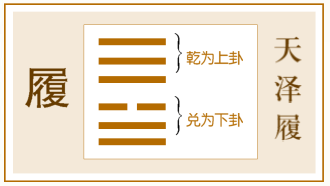 履

乾为上卦

兑为下卦

天泽履